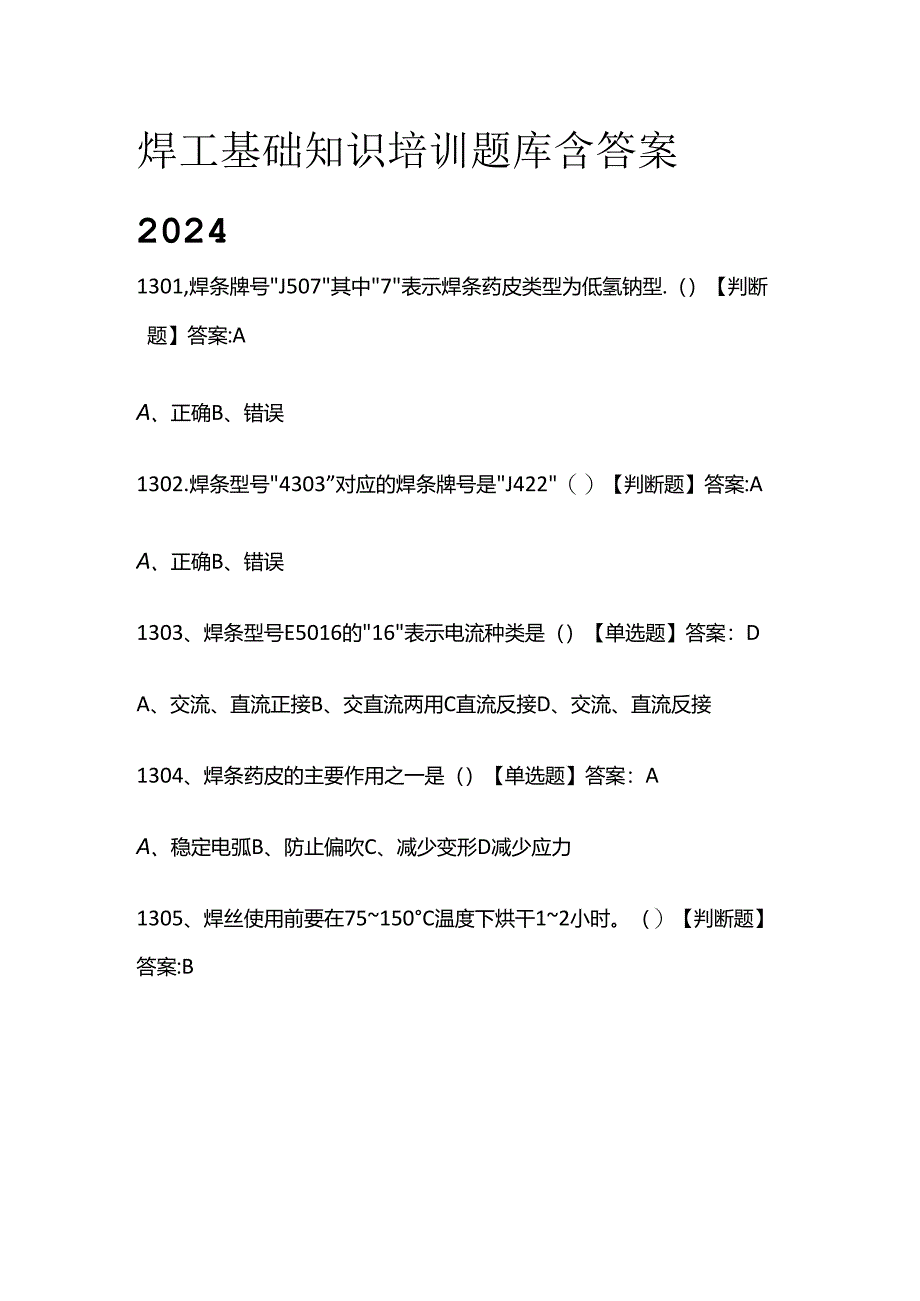 焊工基础知识培训题库含答案

2024

1301,焊条牌号"J507"其中"7"表示焊条药皮类型为低氢钠型.（）【判断题】答案:A

A、正确B、错误

1302.焊条型号"4303”对应的焊条牌号是"J422"（ ）【判断题】答案:A

A、正确B、错误

1303、焊条型号E5016的"16"表示电流种类是（）【单选题】答案：D

A、交流、直流正接B、交直流两用C直流反接D、交流、直流反接

1304、焊条药皮的主要作用之一是（）【单选题】答案：A

A、稳定电弧B、防止偏吹C、减少变形D减少应力

1305、焊丝使用前要在75~150°C温度下烘干1~2小时。（）【判断题】答案:B